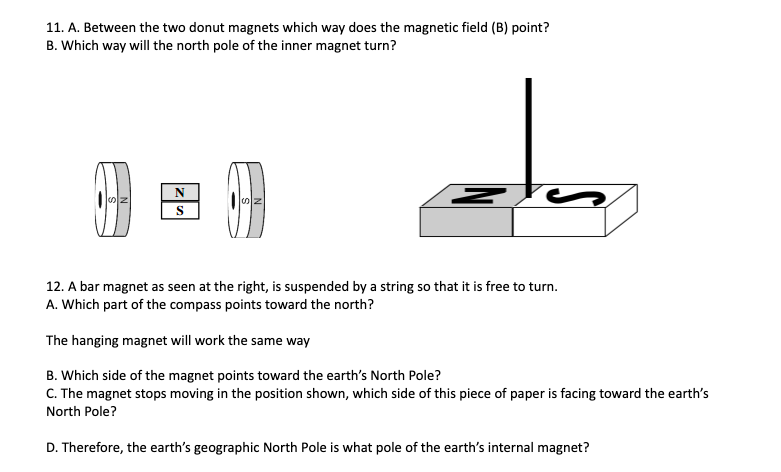 11. A. Between the two donut magnets which way does the magnetic field (B) point?
B. Which way will the north pole of the inner magnet turn?

S N

N
S

S N

N S

12. A bar magnet as seen at the right, is suspended by a string so that it is free to turn.
A. Which part of the compass points toward the north?

The hanging magnet will work the same way

B. Which side of the magnet points toward the earth's North Pole?
C. The magnet stops moving in the position shown, which side of this piece of paper is facing toward the earth's North Pole?

D. Therefore, the earth's geographic North Pole is what pole of the earth's internal magnet?